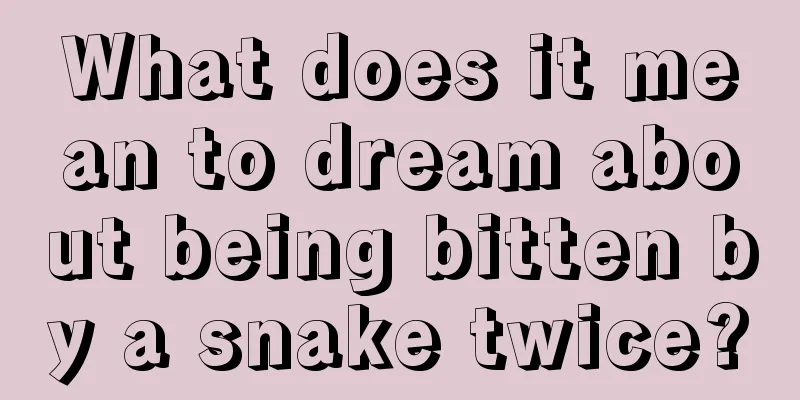 What does it mean to dream about being bitten by a snake twice?